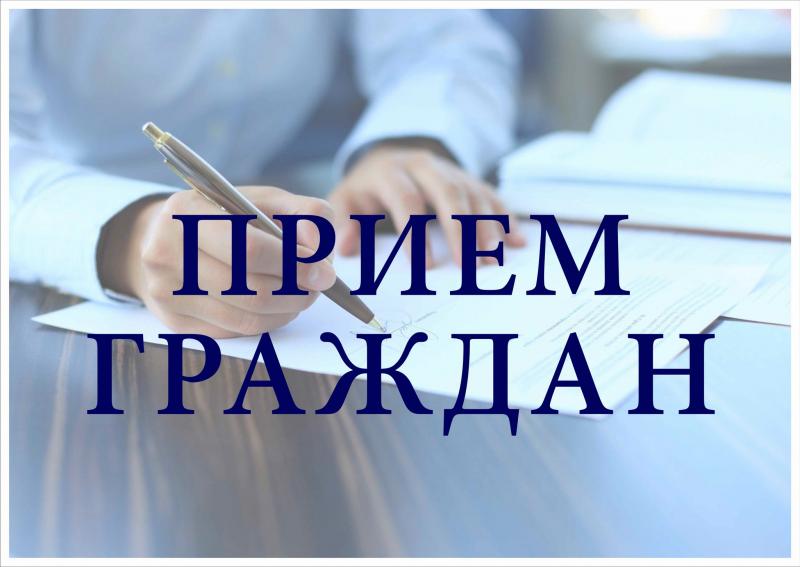 ПРИЕМ
ГРАЖДАН